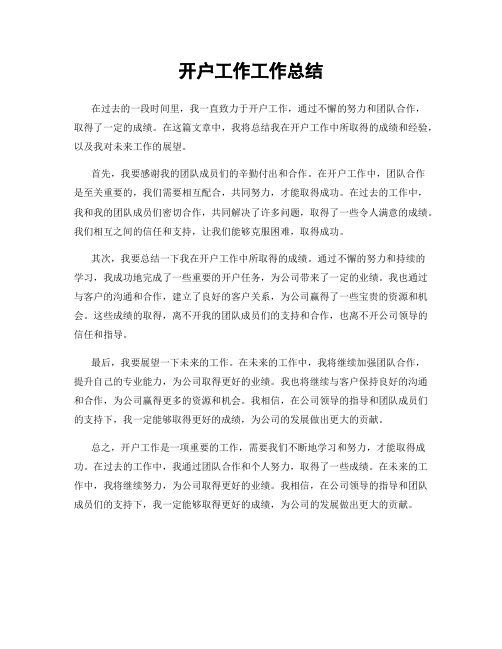 开户工作工作总结

在过去的一段时间里，我一直致力于开户工作，通过不懈的努力和团队合作，取得了一定的成绩。在这篇文章中，我将总结我在开户工作中所取得的成绩和经验，以及我对未来工作的展望。

首先，我要感谢我的团队成员们的辛勤付出和合作。在开户工作中，团队合作是至关重要的，我们需要相互配合，共同努力，才能取得成功。在过去的工作中，我和我的团队成员们密切合作，共同解决了许多问题，取得了一些令人满意的成绩。我们相互之间的信任和支持，让我们能够克服困难，取得成功。

其次，我要总结一下我在开户工作中所取得的成绩。通过不懈的努力和持续的学习，我成功地完成了一些重要的开户任务，为公司带来了一定的业绩。我也通过与客户的沟通和合作，建立了良好的客户关系，为公司赢得了一些宝贵的资源和机会。这些成绩的取得，离不开我的团队成员们的支持和合作，也离不开公司领导的信任和指导。

最后，我要展望一下未来的工作。在未来的工作中，我将继续加强团队合作，提升自己的专业能力，为公司取得更好的业绩。我也将继续与客户保持良好的沟通和合作，为公司赢得更多的资源和机会。我相信，在公司领导的指导和团队成员们的支持下，我一定能够取得更好的成绩，为公司的发展做出更大的贡献。

总之，开户工作是一项重要的工作，需要我们不断地学习和努力，才能取得成功。在过去的工作中，我通过团队合作和个人努力，取得了一些成绩。在未来的工作中，我将继续努力，为公司取得更好的业绩。我相信，在公司领导的指导和团队成员们的支持下，我一定能够取得更好的成绩，为公司的发展做出更大的贡献。